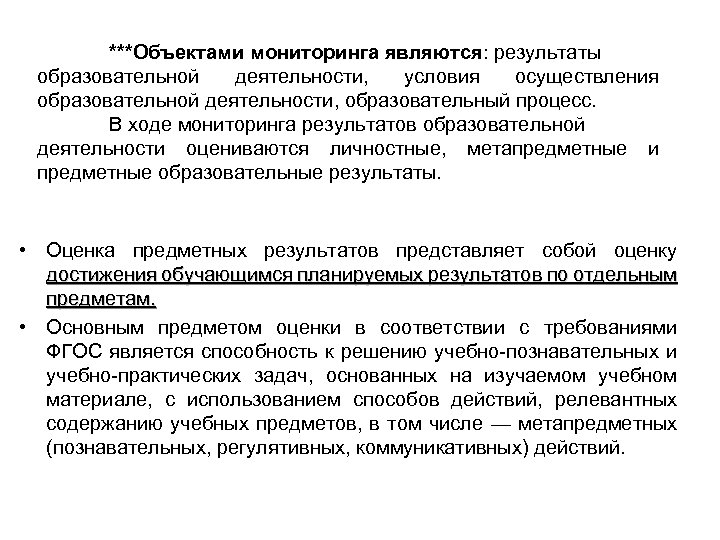 ***Объектами мониторинга являются: результаты образовательной деятельности, условия осуществления образовательной деятельности, образовательный процесс.

В ходе мониторинга результатов образовательной деятельности оцениваются личностные, метапредметные и предметные образовательные результаты.

• Оценка предметных результатов представляет собой оценку достижения обучающимся планируемых результатов по отдельным предметам.

• Основным предметом оценки в соответствии с требованиями ФГОС является способность к решению учебно-познавательных и учебно-практических задач, основанных на изучаемом учебном материале, с использованием способов действий, релевантных содержанию учебных предметов, в том числе — метапредметных (познавательных, регулятивных, коммуникативных) действий.